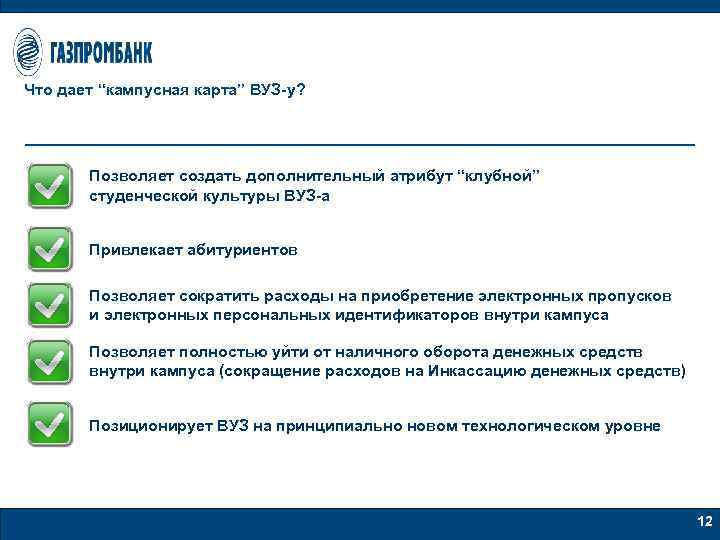 ГАЗПРОМБАНК

Что дает “кампусная карта” ВУЗ-у?

Позволяет создать дополнительный атрибут “клубной” студенческой культуры ВУЗ-а

Привлекает абитуриентов

Позволяет сократить расходы на приобретение электронных пропусков и электронных персональных идентификаторов внутри кампуса

Позволяет полностью уйти от наличного оборота денежных средств внутри кампуса (сокращение расходов на Инкассацию денежных средств)

Позиционирует ВУЗ на принципиально новом технологическом уровне

12